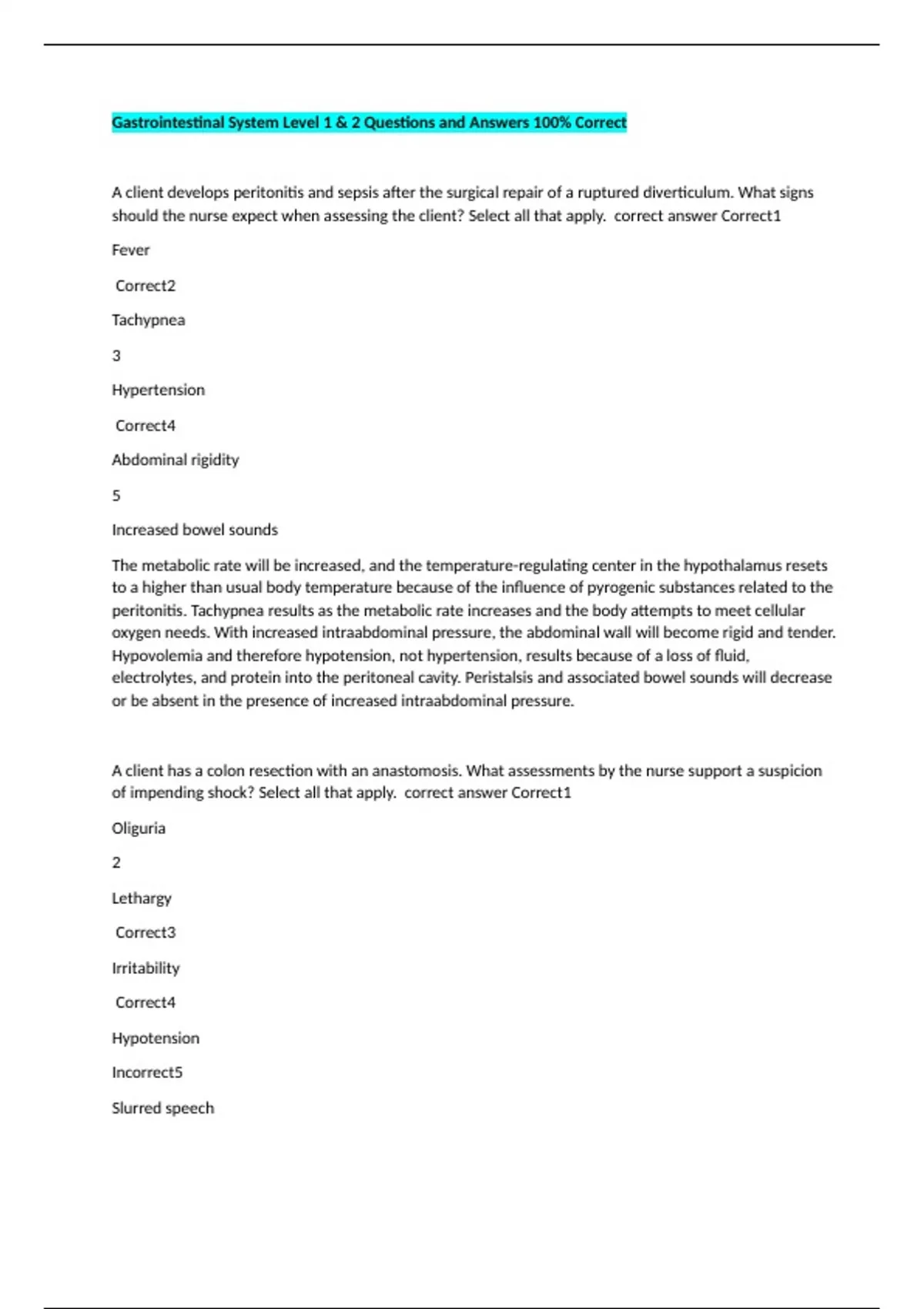 Gastrointestinal System Level 1 & 2 Questions and Answers 100% Correct

A client develops peritonitis and sepsis after the surgical repair of a ruptured diverticulum. What signs should the nurse expect when assessing the client? Select all that apply. correct answer Correct1

Fever

Correct2

Tachypnea

3

Hypertension

Correct4

Abdominal rigidity

5

Increased bowel sounds

The metabolic rate will be increased, and the temperature-regulating center in the hypothalamus resets to a higher than usual body temperature because of the influence of pyrogenic substances related to the peritonitis. Tachypnea results as the metabolic rate increases and the body attempts to meet cellular oxygen needs. With increased intraabdominal pressure, the abdominal wall will become rigid and tender. Hypovolemia and therefore hypotension, not hypertension, results because of a loss of fluid, electrolytes, and protein into the peritoneal cavity. Peristalsis and associated bowel sounds will decrease or be absent in the presence of increased intraabdominal pressure.

A client has a colon resection with an anastomosis. What assessments by the nurse support a suspicion of impending shock? Select all that apply. correct answer Correct1

Oliguria

2

Lethargy

Correct3

Irritability

Correct4

Hypotension

Incorrect5

Slurred speech